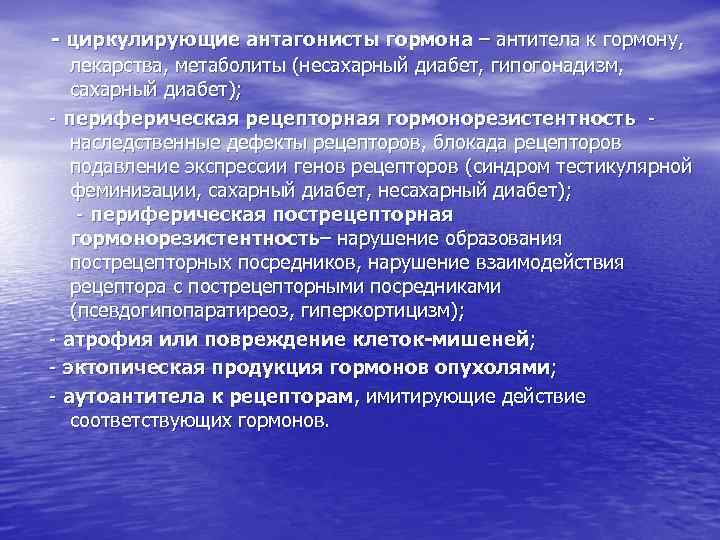 - циркулирующие антагонисты гормона – антитела к гормону, лекарства, метаболиты (несахарный диабет, гипогонадизм, сахарный диабет);

- периферическая рецепторная гормонорезистентность - наследственные дефекты рецепторов, блокада рецепторов подавление экспрессии генов рецепторов (синдром тестикулярной феминизации, сахарный диабет, несахарный диабет);

- периферическая пострецепторная гормонорезистентность– нарушение образования пострецепторных посредников, нарушение взаимодействия рецептора с пострецепторными посредниками (псевдогипопаратиреоз, гиперкортицизм);

- атрофия или повреждение клеток-мишеней;

- эктопическая продукция гормонов опухолями;

- аутоантитела к рецепторам, имитирующие действие соответствующих гормонов.